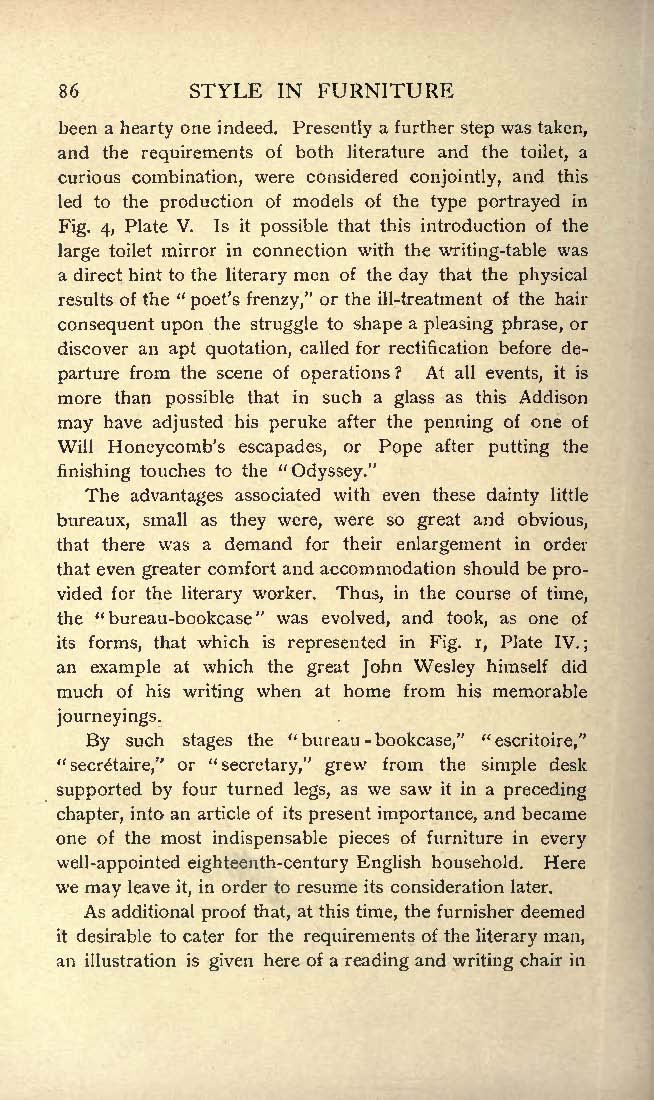 86 STYLE IN FURNITURE

been a hearty one indeed. Presently a further step was taken, and the requirements of both literature and the toilet, a curious combination, were considered conjointly, and this led to the production of models of the type portrayed in Fig. 4, Plate V. Is it possible that this introduction of the large toilet mirror in connection with the writing-table was a direct hint to the literary men of the day that the physical results of the "poet's frenzy," or the ill-treatment of the hair consequent upon the struggle to shape a pleasing phrase, or discover an apt quotation, called for rectification before departure from the scene of operations? At all events, it is more than possible that in such a glass as this Addison may have adjusted his peruke after the penning of one of Will Honeycomb's escapades, or Pope after putting the finishing touches to the "Odyssey."

The advantages associated with even these dainty little bureaux, small as they were, were so great and obvious, that there was a demand for their enlargement in order that even greater comfort and accommodation should be provided for the literary worker. Thus, in the course of time, the "bureau-bookcase" was evolved, and took, as one of its forms, that which is represented in Fig. 1, Plate IV.; an example at which the great John Wesley himself did much of his writing when at home from his memorable journeyings.

By such stages the "bureau-bookcase," "escritoire," "secrétaire," or "secretary," grew from the simple desk supported by four turned legs, as we saw it in a preceding chapter, into an article of its present importance, and became one of the most indispensable pieces of furniture in every well-appointed eighteenth-century English household. Here we may leave it, in order to resume its consideration later.

As additional proof that, at this time, the furnisher deemed it desirable to cater for the requirements of the literary man, an illustration is given here of a reading and writing chair in